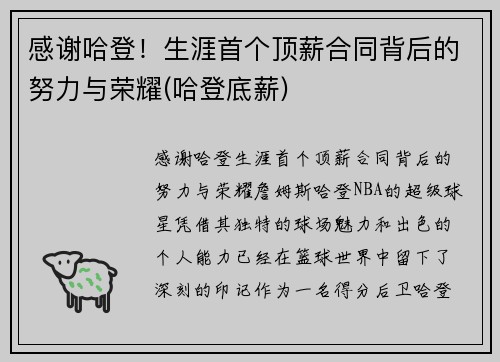 感谢哈登！生涯首个顶薪合同背后的努力与荣耀(哈登底薪)

感谢哈登生涯首个顶薪合同背后的努力与荣耀詹姆斯哈登NBA的超级球星凭借其独特的球场魅力和出色的个人能力已经在篮球世界中留下了深刻的印记作为一名得分后卫哈登